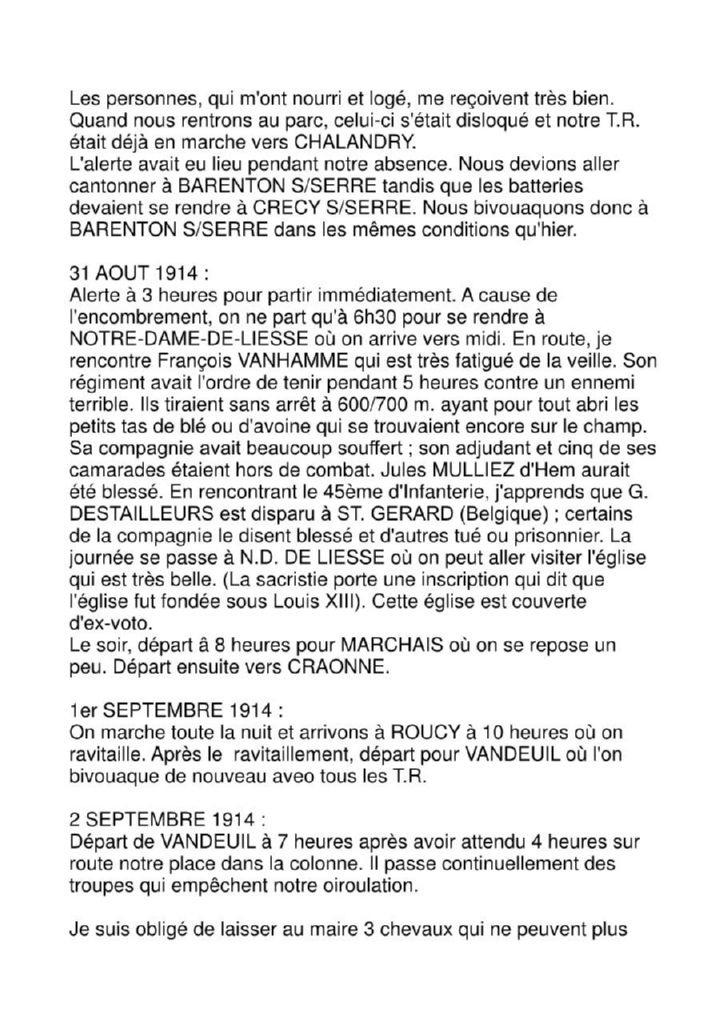 Les personnes, qui m'ont nourri et logé, me reçoivent très bien. Quand nous rentrons au parc, celui-ci s'était disloqué et notre T.R. était déjà en marche vers CHALANDRY.
L'alerte avait eu lieu pendant notre absence. Nous devions aller cantonner à BARENTON S/SERRE tandis que les batteries devaient se rendre à CRECY S/SERRE. Nous bivouaquons donc à BARENTON S/SERRE dans les mêmes conditions qu'hier.

31 AOUT 1914 :
Alerte à 3 heures pour partir immédiatement. A cause de l'encombrement, on ne part qu'à 6h30 pour se rendre à NOTRE-DAME-DE-LIESSE où on arrive vers midi. En route, je rencontre François VANHAMME qui est très fatigué de la veille. Son régiment avait l'ordre de tenir pendant 5 heures contre un ennemi terrible. Ils tiraient sans arrêt à 600/700 m. ayant pour tout abri les petits tas de blé ou d'avoine qui se trouvaient encore sur le champ. Sa compagnie avait beaucoup souffert ; son adjudant et cinq de ses camarades étaient hors de combat. Jules MULLIEZ d'Hem aurait été blessé. En rencontrant le 45ème d'Infanterie, j'apprends que G. DESTAILLEURS est disparu à ST. GERARD (Belgique) ; certains de la compagnie le disent blessé et d'autres tué ou prisonnier. La journée se passe à N.D. DE LIESSE où on peut aller visiter l'église qui est très belle. (La sacristie porte une inscription qui dit que l'église fut fondée sous Louis XIII). Cette église est couverte d'ex-voto.
Le soir, départ à 8 heures pour MARCHAIS où on se repose un peu. Départ ensuite vers CRAONNE.

1er SEPTEMBRE 1914 :
On marche toute la nuit et arrivons à ROUCY à 10 heures où on ravitaille. Après le ravitaillement, départ pour VANDEUIL où l'on bivouaque de nouveau aveo tous les T.R.

2 SEPTEMBRE 1914 :
Départ de VANDEUIL à 7 heures après avoir attendu 4 heures sur route notre place dans la colonne. Il passe continuellement des troupes qui empêchent notre oiroulation.

Je suis obligé de laisser au maire 3 chevaux qui ne peuvent plus